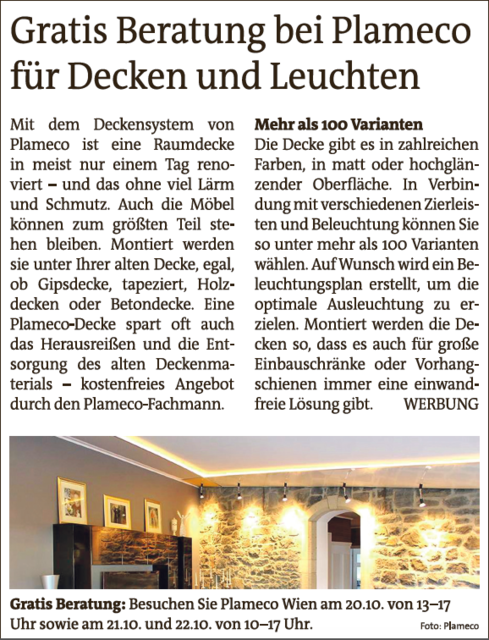 Gratis Beratung bei Plameco für Decken und Leuchten

Mit dem Deckensystem von Plameco ist eine Raumdecke in meist nur einem Tag renoviert – und das ohne viel Lärm und Schmutz. Auch die Möbel können zum größten Teil stehen bleiben. Montiert werden sie unter Ihrer alten Decke, egal, ob Gipsdecke, tapeziert, Holzdecken oder Betondecke. Eine Plameco-Decke spart oft auch das Herausreißen und die Entsorgung des alten Deckenmaterials – kostenfreies Angebot durch den Plameco-Fachmann.

Mehr als 100 Varianten
Die Decke gibt es in zahlreichen Farben, in matt oder hochglänzender Oberfläche. In Verbindung mit verschiedenen Zierleisten und Beleuchtung können Sie so unter mehr als 100 Varianten wählen. Auf Wunsch wird ein Beleuchtungsplan erstellt, um die optimale Ausleuchtung zu erzielen. Montiert werden die Decken so, dass es auch für große Einbauschränke oder Vorhangschienen immer eine einwandfreie Lösung gibt. WERBUNG

Gratis Beratung: Besuchen Sie Plameco Wien am 20.10. von 13–17 Uhr sowie am 21.10. und 22.10. von 10–17 Uhr.

Foto: Plameco